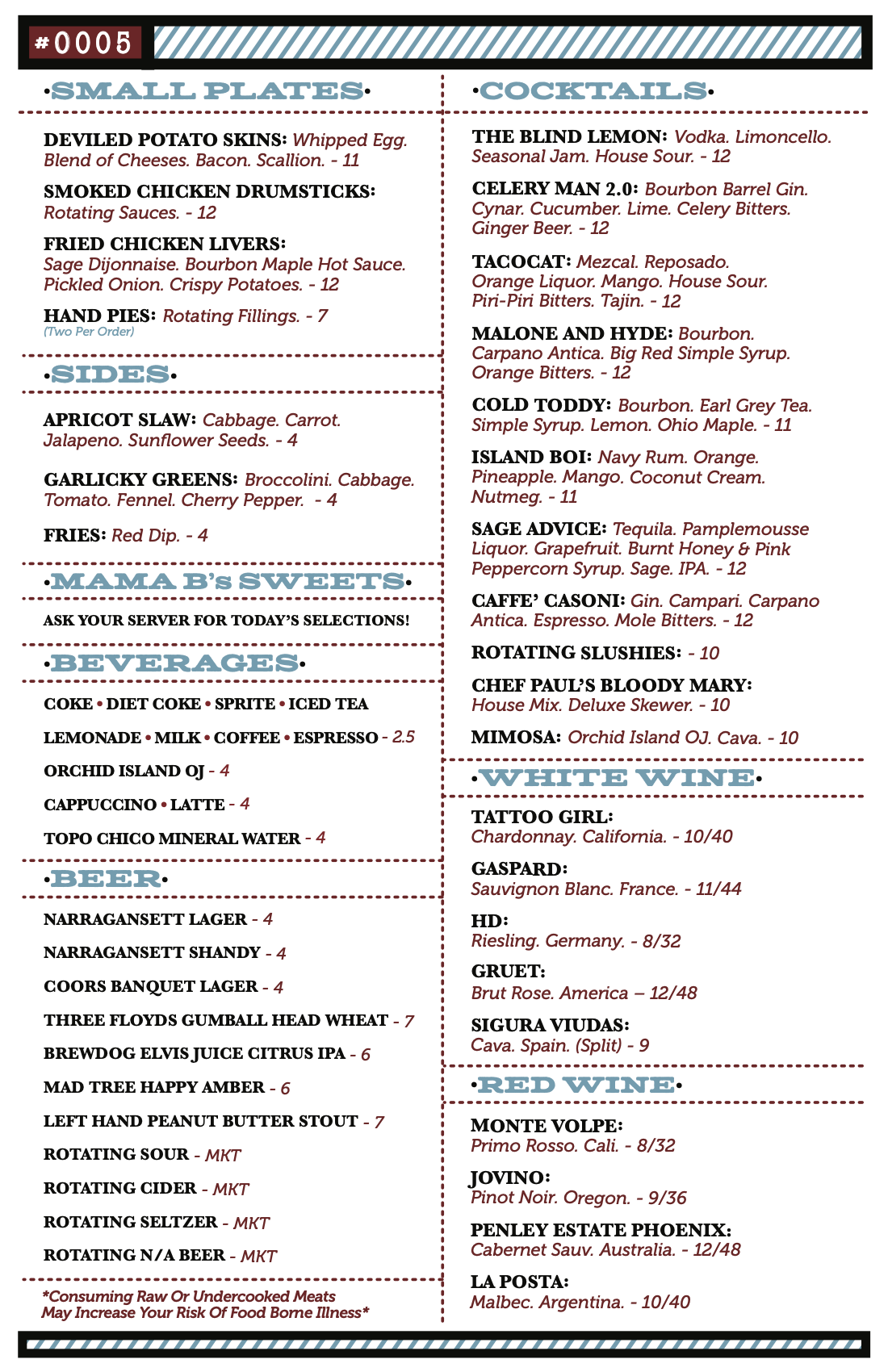 #0005

•SMALL PLATES•

DEVILED POTATO SKINS: Whipped Egg. Blend of Cheeses. Bacon. Scallion. - 11

SMOKED CHICKEN DRUMSTICKS: Rotating Sauces. - 12

FRIED CHICKEN LIVERS: Sage Dijonnaise. Bourbon Maple Hot Sauce. Pickled Onion. Crispy Potatoes. - 12

HAND PIES: Rotating Fillings. - 7
(Two Per Order)

•SIDES•

APRICOT SLAW: Cabbage. Carrot. Jalapeno. Sunflower Seeds. - 4

GARLICKY GREENS: Broccolini. Cabbage. Tomato. Fennel. Cherry Pepper. - 4

FRIES: Red Dip. - 4

•MAMA B's SWEETS•

ASK YOUR SERVER FOR TODAY'S SELECTIONS!

•BEVERAGES•

COKE • DIET COKE • SPRITE • ICED TEA

LEMONADE • MILK • COFFEE • ESPRESSO - 2.5

ORCHID ISLAND OJ - 4

CAPPUCCINO • LATTE - 4

TOPO CHICO MINERAL WATER - 4

•BEER•

NARRAGANSETT LAGER - 4

NARRAGANSETT SHANDY - 4

COORS BANQUET LAGER - 4

THREE FLOYDS GUMBALL HEAD WHEAT - 7

BREWDOG ELVIS JUICE CITRUS IPA - 6

MAD TREE HAPPY AMBER - 6

LEFT HAND PEANUT BUTTER STOUT - 7

ROTATING SOUR - MKT

ROTATING CIDER - MKT

ROTATING SELTZER - MKT

ROTATING N/A BEER - MKT

*Consuming Raw Or Undercooked Meats May Increase Your Risk Of Food Borne Illness*

•COCKTAILS•

THE BLIND LEMON: Vodka. Limoncello. Seasonal Jam. House Sour. - 12

CELERY MAN 2.0: Bourbon Barrel Gin. Cynar. Cucumber. Lime. Celery Bitters. Ginger Beer. - 12

TACOCAT: Mezcal. Reposado. Orange Liquor. Mango. House Sour. Piri-Piri Bitters. Tajin. - 12

MALONE AND HYDE: Bourbon. Carpano Antica. Big Red Simple Syrup. Orange Bitters. - 12

COLD TODDY: Bourbon. Earl Grey Tea. Simple Syrup. Lemon. Ohio Maple. - 11

ISLAND BOI: Navy Rum. Orange. Pineapple. Mango. Coconut Cream. Nutmeg. - 11

SAGE ADVICE: Tequila. Pamplemousse Liquor. Grapefruit. Burnt Honey & Pink Peppercorn Syrup. Sage. IPA. - 12

CAFFE' CASONI: Gin. Campari. Carpano Antica. Espresso. Mole Bitters. - 12

ROTATING SLUSHIES: - 10

CHEF PAUL'S BLOODY MARY: House Mix. Deluxe Skewer. - 10

MIMOSA: Orchid Island OJ. Cava. - 10

•WHITE WINE•

TATTOO GIRL: Chardonnay. California. - 10/40

GASPARD: Sauvignon Blanc. France. - 11/44

HD: Riesling. Germany. - 8/32

GRUET: Brut Rose. America – 12/48

SIGURA VIUDAS: Cava. Spain. (Split) - 9

•RED WINE•

MONTE VOLPE: Primo Rosso. Cali. - 8/32

JOVINO: Pinot Noir. Oregon. - 9/36

PENLEY ESTATE PHOENIX: Cabernet Sauv. Australia. - 12/48

LA POSTA: Malbec. Argentina. - 10/40